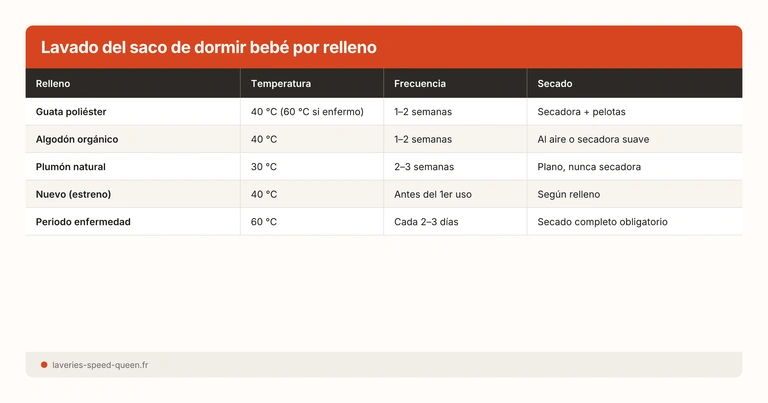 Lavado del saco de dormir bebé por relleno

| Relleno | Temperatura | Frecuencia | Secado |
|---|---|---|---|
| Guata poliéster | 40 °C (60 °C si enfermo) | 1–2 semanas | Secadora + pelotas |
| Algodón orgánico | 40 °C | 1–2 semanas | Al aire o secadora suave |
| Plumón natural | 30 °C | 2–3 semanas | Plano, nunca secadora |
| Nuevo (estreno) | 40 °C | Antes del 1er uso | Según relleno |
| Periodo enfermedad | 60 °C | Cada 2–3 días | Secado completo obligatorio |

laveries-speed-queen.fr